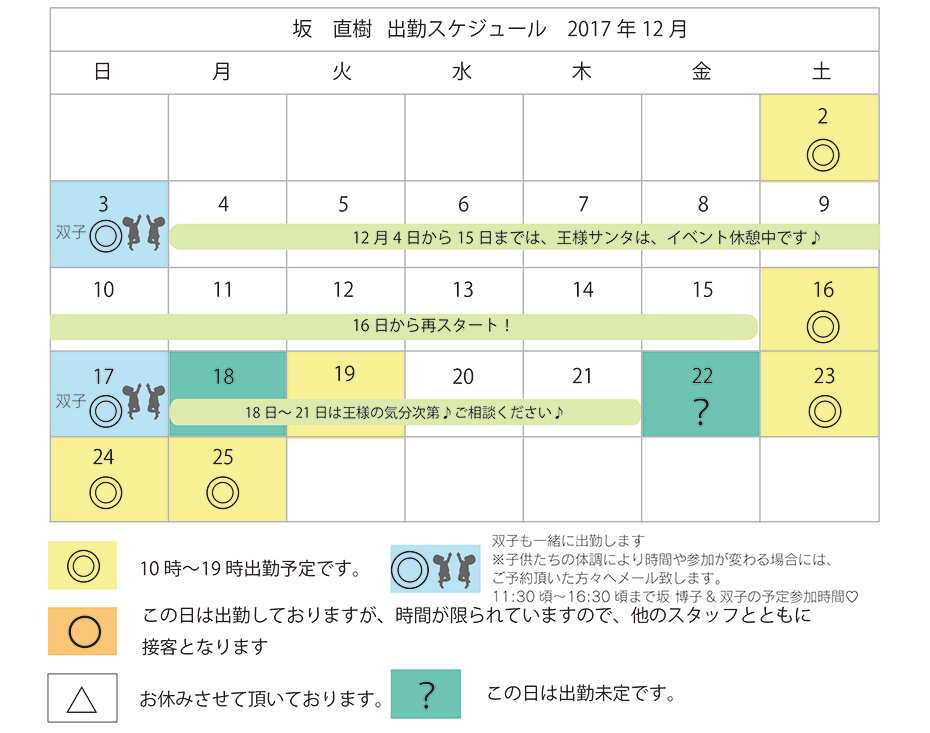 坂　直樹　出勤スケジュール　2017 年 12 月

| 日 | 月 | 火 | 水 | 木 | 金 | 土 |
|---|---|---|---|---|---|---|
| | | | | | | 2 ◎ |
| 3 双子 ◎ | 4 | 5 | 6 | 7 | 8 | 9 |
| 10 | 11 | 12 | 13 | 14 | 15 | 16 ◎ |
| 17 双子 ◎ | 18 | 19 | 20 | 21 | 22 ? | 23 ◎ |
| 24 ◎ | 25 ◎ | | | | | |

12 月 4 日から 15 日までは、王様サンタは、イベント休憩中です♪

16 日から再スタート！

18 日～ 21 日は王様の気分次第♪ご相談ください♪

◎　10 時～19 時出勤予定です。

◎　双子も一緒に出勤します
※子供たちの体調により時間や参加が変わる場合には、ご予約頂いた方々へメール致します。
11:30 頃～16:30 頃まで坂 博子 & 双子の予定参加時間♡

○　この日は出勤しておりますが、時間が限られていますので、他のスタッフとともに接客となります

△　お休みさせて頂いております。

?　この日は出勤未定です。